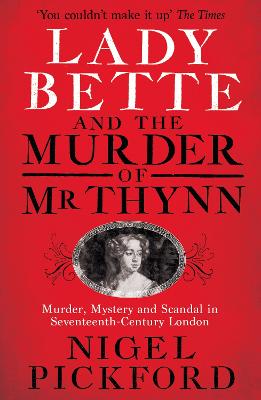 'You couldn't make it up' The Times

LADY BETTE

AND THE MURDER OF MR THYNN

Murder, Mystery and Scandal in Seventeenth-Century London

NIGEL PICKFORD